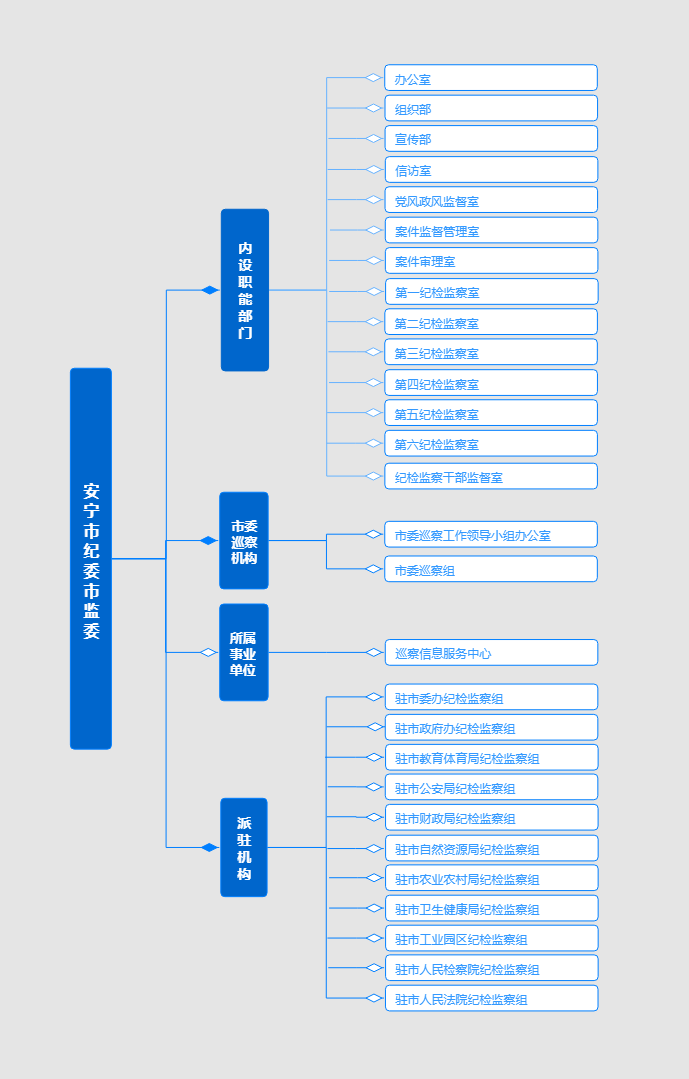 安宁市纪委市监委

内设职能部门

办公室
组织部
宣传部
信访室
党风政风监督室
案件监督管理室
案件审理室
第一纪检监察室
第二纪检监察室
第三纪检监察室
第四纪检监察室
第五纪检监察室
第六纪检监察室
纪检监察干部监督室

市委巡察机构

市委巡察工作领导小组办公室
市委巡察组

所属事业单位

巡察信息服务中心

派驻机构

驻市委办纪检监察组
驻市政府办纪检监察组
驻市教育体育局纪检监察组
驻市公安局纪检监察组
驻市财政局纪检监察组
驻市自然资源局纪检监察组
驻市农业农村局纪检监察组
驻市卫生健康局纪检监察组
驻市工业园区纪检监察组
驻市人民检察院纪检监察组
驻市人民法院纪检监察组